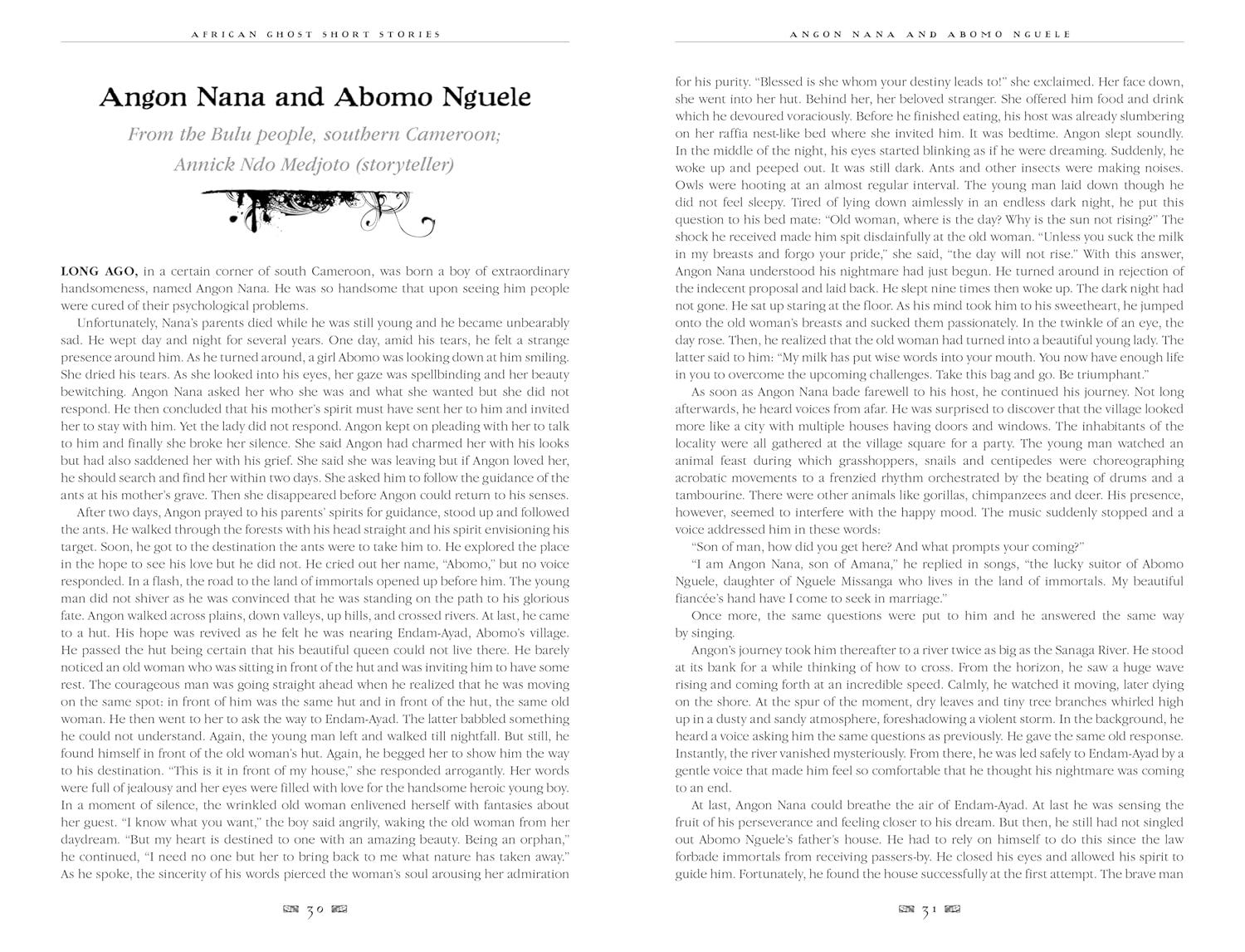 AFRICAN GHOST SHORT STORIES

Angon Nana and Abomo Nguele

From the Bulu people, southern Cameroon; Annick Ndo Medjoto (storyteller)

LONG AGO, in a certain corner of south Cameroon, was born a boy of extraordinary handsomeness, named Angon Nana. He was so handsome that upon seeing him people were cured of their psychological problems.

Unfortunately, Nana's parents died while he was still young and he became unbearably sad. He wept day and night for several years. One day, amid his tears, he felt a strange presence around him. As he turned around, a girl Abomo was looking down at him smiling. She dried his tears. As she looked into his eyes, her gaze was spellbinding and her beauty bewitching. Angon Nana asked her who she was and what she wanted but she did not respond. He then concluded that his mother's spirit must have sent her to him and invited her to stay with him. Yet the lady did not respond. Angon kept on pleading with her to talk to him and finally she broke her silence. She said Angon had charmed her with his looks but had also saddened her with his grief. She said she was leaving but if Angon loved her, he should search and find her within two days. She asked him to follow the guidance of the ants at his mother's grave. Then she disappeared before Angon could return to his senses.

After two days, Angon prayed to his parents' spirits for guidance, stood up and followed the ants. He walked through the forests with his head straight and his spirit envisioning his target. Soon, he got to the destination the ants were to take him to. He explored the place in the hope to see his love but he did not. He cried out her name, "Abomo," but no voice responded. In a flash, the road to the land of immortals opened up before him. The young man did not shiver as he was convinced that he was standing on the path to his glorious fate. Angon walked across plains, down valleys, up hills, and crossed rivers. At last, he came to a hut. His hope was revived as he felt he was nearing Endam-Ayad, Abomo's village. He passed the hut being certain that his beautiful queen could not live there. He barely noticed an old woman who was sitting in front of the hut and was inviting him to have some rest. The courageous man was going straight ahead when he realized that he was moving on the same spot: in front of him was the same hut and in front of the hut, the same old woman. He then went to her to ask the way to Endam-Ayad. The latter babbled something he could not understand. Again, the young man left and walked till nightfall. But still, he found himself in front of the old woman's hut. Again, he begged her to show him the way to his destination. "This is it in front of my house," she responded arrogantly. Her words were full of jealousy and her eyes were filled with love for the handsome heroic young boy. In a moment of silence, the wrinkled old woman enlivened herself with fantasies about her guest. "I know what you want," the boy said angrily, waking the old woman from her daydream. "But my heart is destined to one with an amazing beauty. Being an orphan," he continued, "I need no one but her to bring back to me what nature has taken away." As he spoke, the sincerity of his words pierced the woman's soul arousing her admiration

30

ANGON NANA AND ABOMO NGUELE

for his purity. "Blessed is she whom your destiny leads to!" she exclaimed. Her face down, she went into her hut. Behind her, her beloved stranger. She offered him food and drink which he devoured voraciously. Before he finished eating, his host was already slumbering on her raffia nest-like bed where she invited him. It was bedtime. Angon slept soundly. In the middle of the night, his eyes started blinking as if he were dreaming. Suddenly, he woke up and peeped out. It was still dark. Ants and other insects were making noises. Owls were hooting at an almost regular interval. The young man laid down though he did not feel sleepy. Tired of lying down aimlessly in an endless dark night, he put this question to his bed mate: "Old woman, where is the day? Why is the sun not rising?" The shock he received made him spit disdainfully at the old woman. "Unless you suck the milk in my breasts and forgo your pride," she said, "the day will not rise." With this answer, Angon Nana understood his nightmare had just begun. He turned around in rejection of the indecent proposal and laid back. He slept nine times then woke up. The dark night had not gone. He sat up staring at the floor. As his mind took him to his sweetheart, he jumped onto the old woman's breasts and sucked them passionately. In the twinkle of an eye, the day rose. Then, he realized that the old woman had turned into a beautiful young lady. The latter said to him: "My milk has put wise words into your mouth. You now have enough life in you to overcome the upcoming challenges. Take this bag and go. Be triumphant."

As soon as Angon Nana bade farewell to his host, he continued his journey. Not long afterwards, he heard voices from afar. He was surprised to discover that the village looked more like a city with multiple houses having doors and windows. The inhabitants of the locality were all gathered at the village square for a party. The young man watched an animal feast during which grasshoppers, snails and centipedes were choreographing acrobatic movements to a frenzied rhythm orchestrated by the beating of drums and a tambourine. There were other animals like gorillas, chimpanzees and deer. His presence, however, seemed to interfere with the happy mood. The music suddenly stopped and a voice addressed him in these words:

"Son of man, how did you get here? And what prompts your coming?"

"I am Angon Nana, son of Amana," he replied in songs, "the lucky suitor of Abomo Nguele, daughter of Nguele Missanga who lives in the land of immortals. My beautiful fiancée's hand have I come to seek in marriage."

Once more, the same questions were put to him and he answered the same way by singing.

Angon's journey took him thereafter to a river twice as big as the Sanaga River. He stood at its bank for a while thinking of how to cross. From the horizon, he saw a huge wave rising and coming forth at an incredible speed. Calmly, he watched it moving, later dying on the shore. At the spur of the moment, dry leaves and tiny tree branches whirled high up in a dusty and sandy atmosphere, foreshadowing a violent storm. In the background, he heard a voice asking him the same questions as previously. He gave the same old response. Instantly, the river vanished mysteriously. From there, he was led safely to Endam-Ayad by a gentle voice that made him feel so comfortable that he thought his nightmare was coming to an end.

At last, Angon Nana could breathe the air of Endam-Ayad. At last he was sensing the fruit of his perseverance and feeling closer to his dream. But then, he still had not singled out Abomo Nguele's father's house. He had to rely on himself to do this since the law forbade immortals from receiving passers-by. He closed his eyes and allowed his spirit to guide him. Fortunately, he found the house successfully at the first attempt. The brave man

31